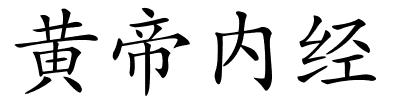 黄帝内经